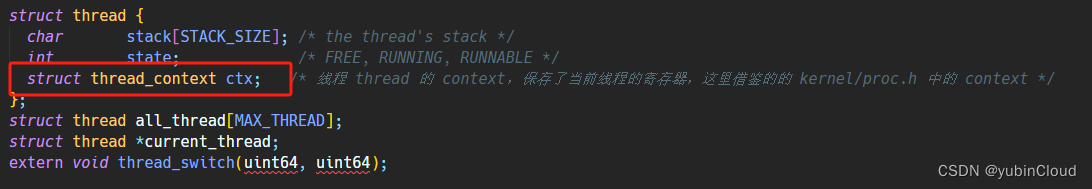 struct thread {
  char       stack[STACK_SIZE]; /* the thread's stack */
  int        state;             /* FREE, RUNNING, RUNNABLE */
  struct thread_context ctx;    /* 线程 thread 的 context，保存了当前线程的寄存器，这里借鉴的的 kernel/proc.h 中的 context */
};
struct thread all_thread[MAX_THREAD];
struct thread *current_thread;
extern void thread_switch(uint64, uint64);

CSDN @yubinCloud